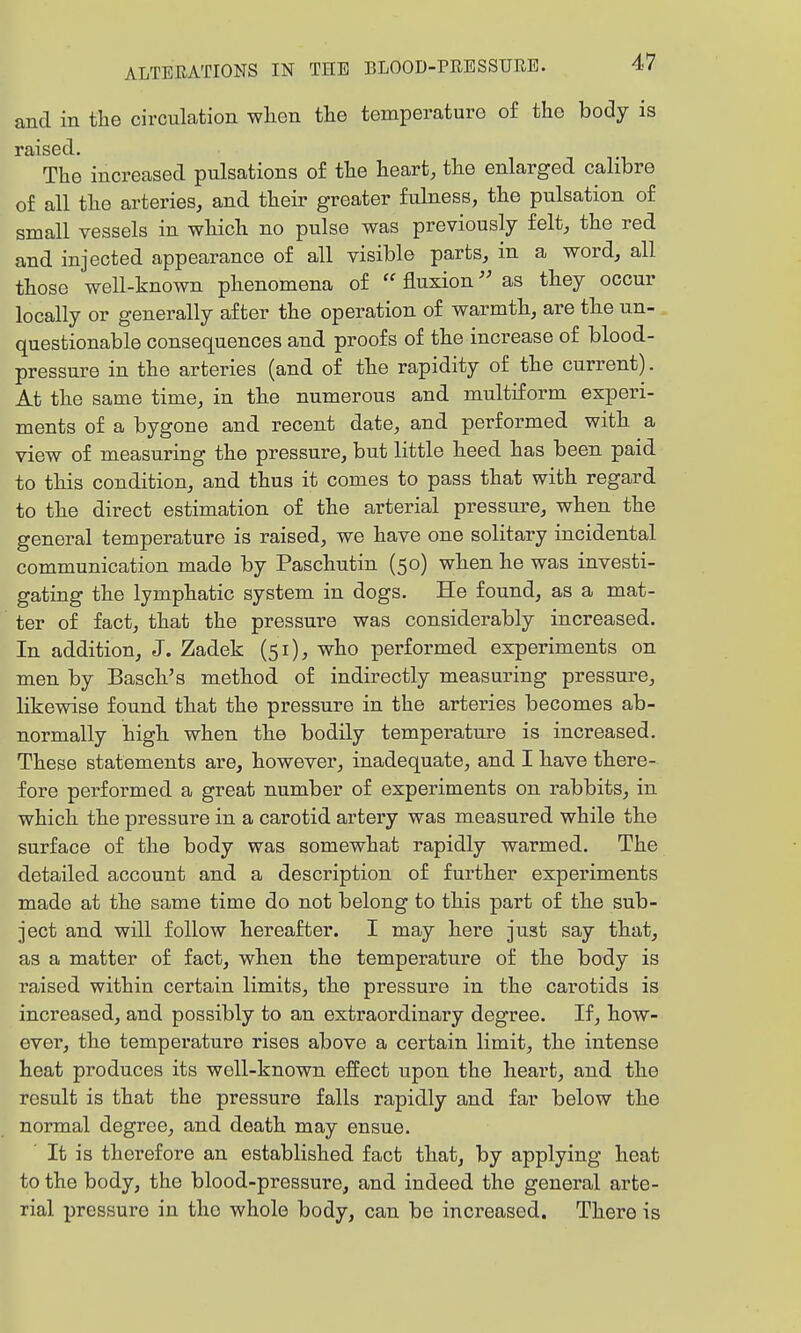 ALTERATIONS IN THE BLOOD-PRESSURE. 47

and in the circulation when the temperature of the body is raised.

The increased pulsations of the heart, the enlarged calibre of all the arteries, and their greater fulness, the pulsation of small vessels in which no pulse was previously felt, the red and injected appearance of all visible parts, in a word, all those well-known phenomena of "fluxion" as they occur locally or generally after the operation of warmth, are the unquestionable consequences and proofs of the increase of blood-pressure in the arteries (and of the rapidity of the current). At the same time, in the numerous and multiform experiments of a bygone and recent date, and performed with a view of measuring the pressure, but little heed has been paid to this condition, and thus it comes to pass that with regard to the direct estimation of the arterial pressure, when the general temperature is raised, we have one solitary incidental communication made by Paschutin (50) when he was investigating the lymphatic system in dogs. He found, as a matter of fact, that the pressure was considerably increased. In addition, J. Zadek (51), who performed experiments on men by Basch's method of indirectly measuring pressure, likewise found that the pressure in the arteries becomes abnormally high when the bodily temperature is increased. These statements are, however, inadequate, and I have therefore performed a great number of experiments on rabbits, in which the pressure in a carotid artery was measured while the surface of the body was somewhat rapidly warmed. The detailed account and a description of further experiments made at the same time do not belong to this part of the subject and will follow hereafter. I may here just say that, as a matter of fact, when the temperature of the body is raised within certain limits, the pressure in the carotids is increased, and possibly to an extraordinary degree. If, however, the temperature rises above a certain limit, the intense heat produces its well-known effect upon the heart, and the result is that the pressure falls rapidly and far below the normal degree, and death may ensue.

It is therefore an established fact that, by applying heat to the body, the blood-pressure, and indeed the general arterial pressure in the whole body, can be increased. There is